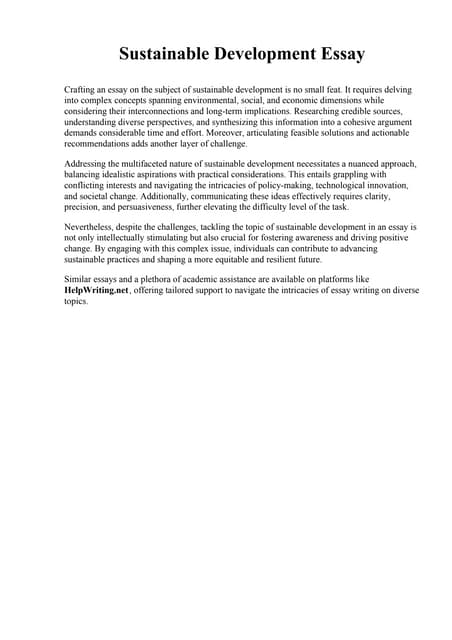 Sustainable Development Essay

Crafting an essay on the subject of sustainable development is no small feat. It requires delving into complex concepts spanning environmental, social, and economic dimensions while considering their interconnections and long-term implications. Researching credible sources, understanding diverse perspectives, and synthesizing this information into a cohesive argument demands considerable time and effort. Moreover, articulating feasible solutions and actionable recommendations adds another layer of challenge.

Addressing the multifaceted nature of sustainable development necessitates a nuanced approach, balancing idealistic aspirations with practical considerations. This entails grappling with conflicting interests and navigating the intricacies of policy-making, technological innovation, and societal change. Additionally, communicating these ideas effectively requires clarity, precision, and persuasiveness, further elevating the difficulty level of the task.

Nevertheless, despite the challenges, tackling the topic of sustainable development in an essay is not only intellectually stimulating but also crucial for fostering awareness and driving positive change. By engaging with this complex issue, individuals can contribute to advancing sustainable practices and shaping a more equitable and resilient future.

Similar essays and a plethora of academic assistance are available on platforms like HelpWriting.net, offering tailored support to navigate the intricacies of essay writing on diverse topics.